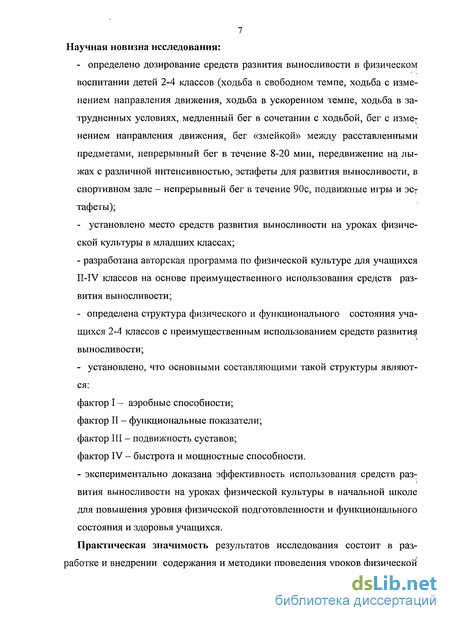 7

Научная новизна исследования:

- определено дозирование средств развития выносливости в физическом воспитании детей 2-4 классов (ходьба в свободном темпе, ходьба с изменением направления движения, ходьба в ускоренном темпе, ходьба в затрудненных условиях, медленный бег в сочетании с ходьбой, бег с изменением направления движения, бег «змейкой» между расставленными предметами, непрерывный бег в течение 8-20 мин, передвижение на лыжах с различной интенсивностью, эстафеты для развития выносливости, в спортивном зале – непрерывный бег в течение 90с, подвижные игры и эстафеты);

- установлено место средств развития выносливости на уроках физической культуры в младших классах;

- разработана авторская программа по физической культуре для учащихся II-IV классов на основе преимущественного использования средств развития выносливости;

- определена структура физического и функционального состояния учащихся 2-4 классов с преимущественным использованием средств развития выносливости;

- установлено, что основными составляющими такой структуры являются:

фактор I – аэробные способности;

фактор II – функциональные показатели;

фактор III – подвижность суставов;

фактор IV – быстрота и мощностные способности.

- экспериментально доказана эффективность использования средств развития выносливости на уроках физической культуры в начальной школе для повышения уровня физической подготовленности и функционального состояния и здоровья учащихся.

Практическая значимость результатов исследования состоит в разработке и внедрении содержания и методики проведения уроков физической

dsLib.net
библиотека диссертаций